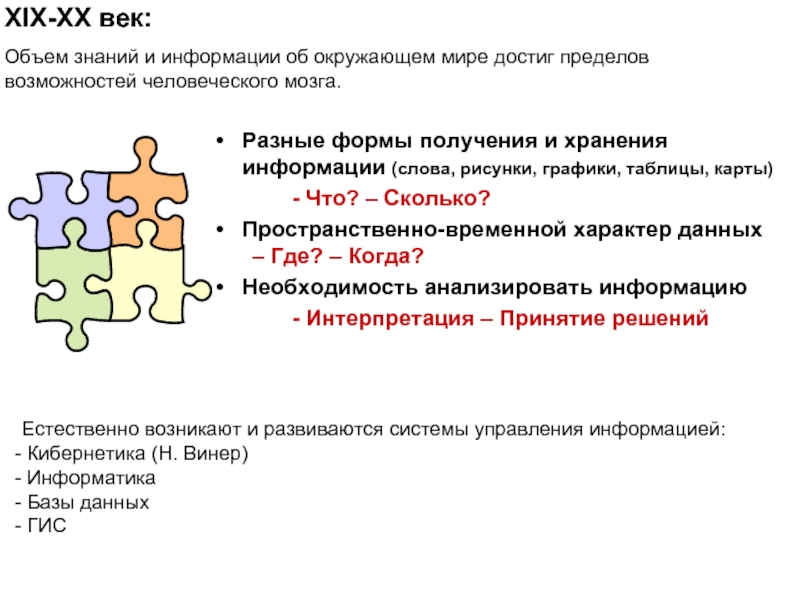 XIX-XX век:

Объем знаний и информации об окружающем мире достиг пределов возможностей человеческого мозга.

• Разные формы получения и хранения информации (слова, рисунки, графики, таблицы, карты)
- Что? – Сколько?
• Пространственно-временной характер данных – Где? – Когда?
• Необходимость анализировать информацию
- Интерпретация – Принятие решений

Естественно возникают и развиваются системы управления информацией:
- Кибернетика (Н. Винер)
- Информатика
- Базы данных
- ГИС